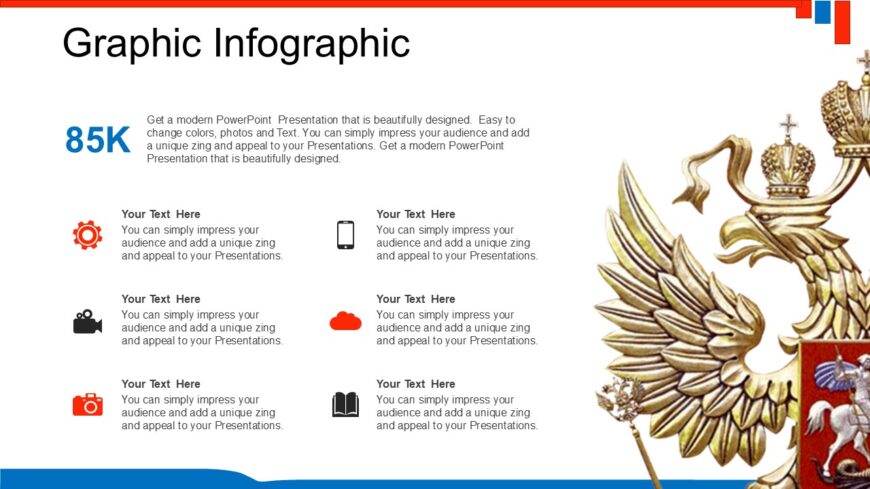 Graphic Infographic

85K

Get a modern PowerPoint Presentation that is beautifully designed. Easy to change colors, photos and Text. You can simply impress your audience and add a unique zing and appeal to your Presentations. Get a modern PowerPoint Presentation that is beautifully designed.

Your Text Here
You can simply impress your audience and add a unique zing and appeal to your Presentations.

Your Text Here
You can simply impress your audience and add a unique zing and appeal to your Presentations.

Your Text Here
You can simply impress your audience and add a unique zing and appeal to your Presentations.

Your Text Here
You can simply impress your audience and add a unique zing and appeal to your Presentations.

Your Text Here
You can simply impress your audience and add a unique zing and appeal to your Presentations.

Your Text Here
You can simply impress your audience and add a unique zing and appeal to your Presentations.